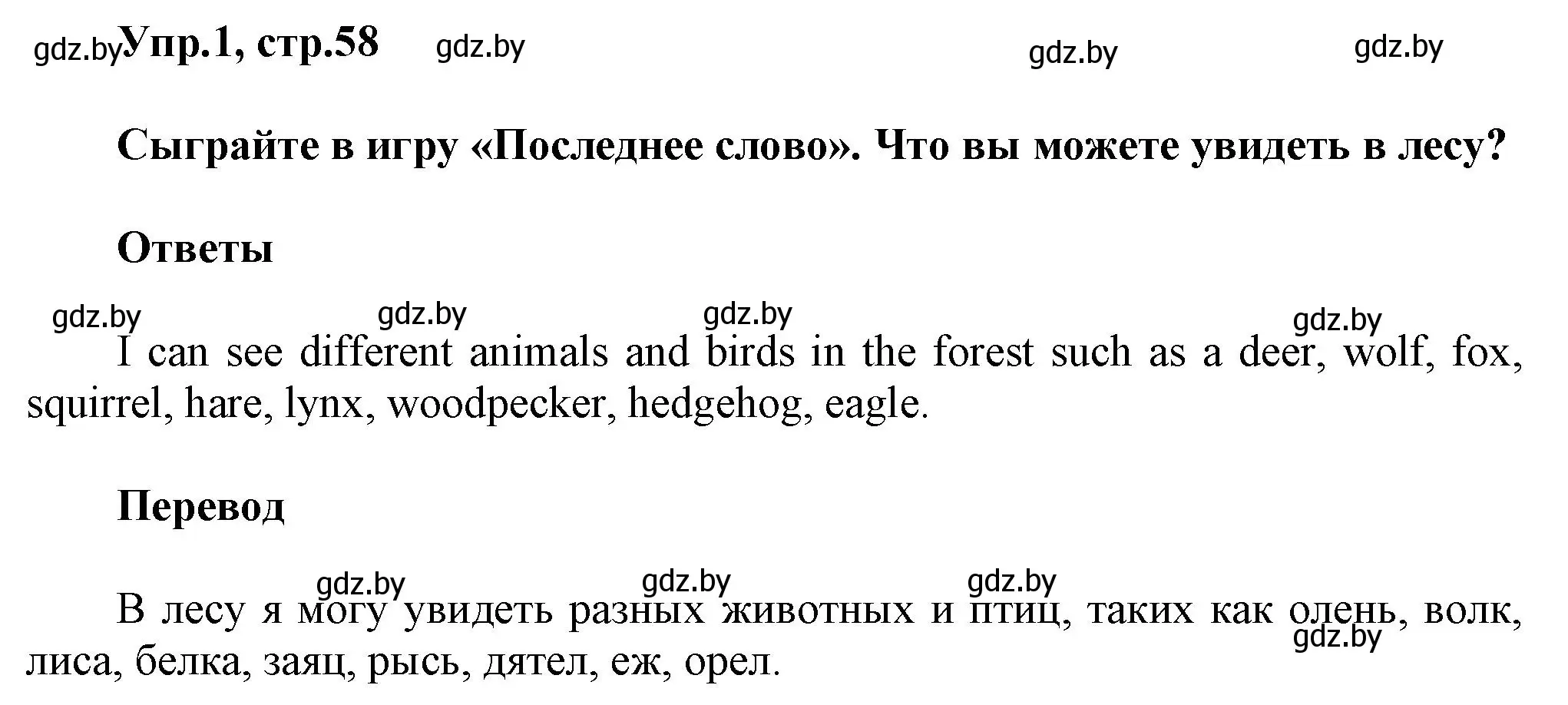 gdz.by Упр.1, стр.58 gdz.by gdz.by gdz.by

Сыграйте в игру «Последнее слово». Что вы можете увидеть в лесу?

Ответы

gdz.by gdz.by gdz.by gdz.by

I can see different animals and birds in the forest such as a deer, wolf, fox, squirrel, hare, lynx, woodpecker, hedgehog, eagle.

Перевод

gdz.by gdz.by gdz.by

В лесу я могу увидеть разных животных и птиц, таких как олень, волк, лиса, белка, заяц, рысь, дятел, еж, орел.

gdz.by